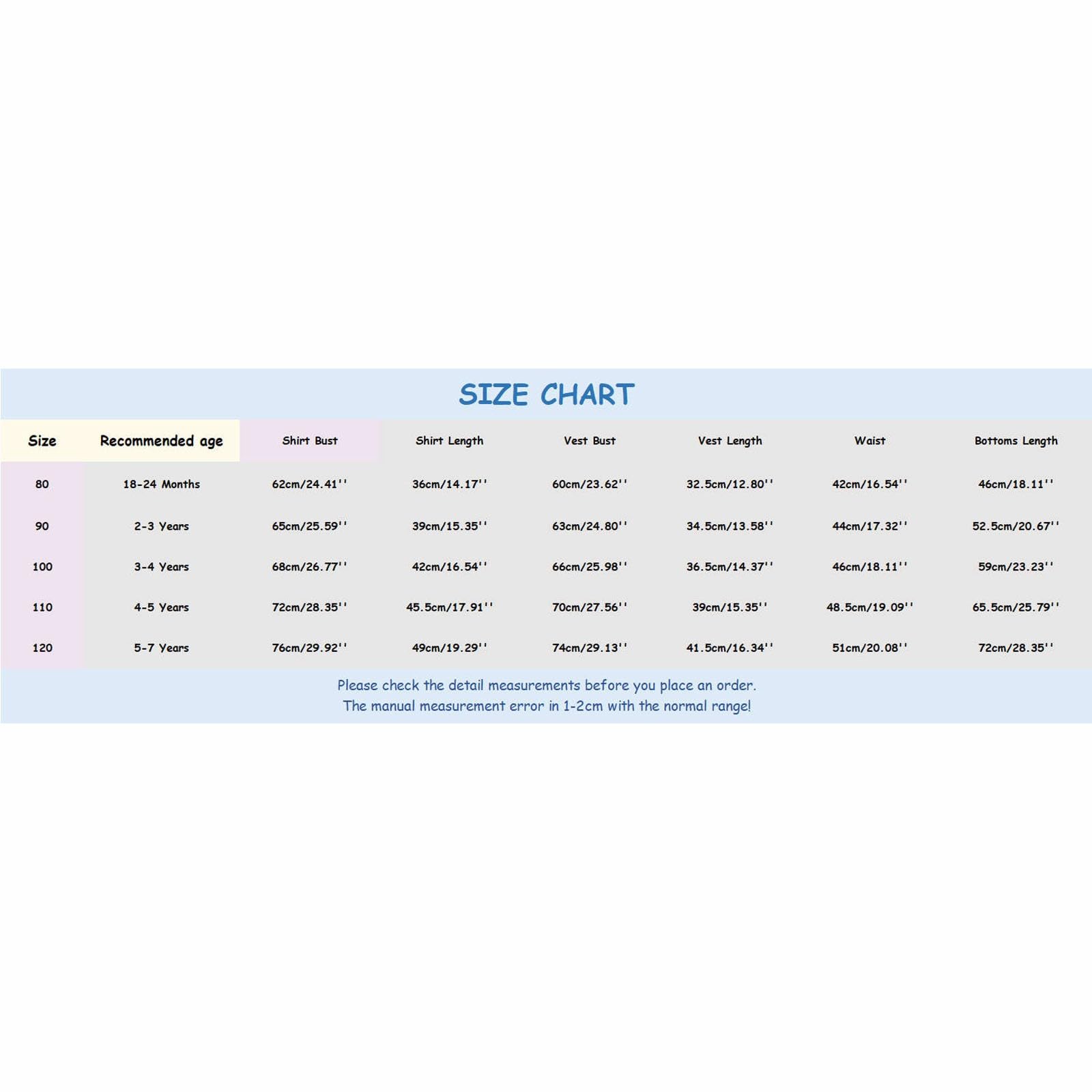 SIZE CHART

| Size | Recommended age | Shirt Bust | Shirt Length | Vest Bust | Vest Length | Waist | Bottoms Length |
|---|---|---|---|---|---|---|---|
| 80 | 18-24 Months | 62cm/24.41'' | 36cm/14.17'' | 60cm/23.62'' | 32.5cm/12.80'' | 42cm/16.54'' | 46cm/18.11'' |
| 90 | 2-3 Years | 65cm/25.59'' | 39cm/15.35'' | 63cm/24.80'' | 34.5cm/13.58'' | 44cm/17.32'' | 52.5cm/20.67'' |
| 100 | 3-4 Years | 68cm/26.77'' | 42cm/16.54'' | 66cm/25.98'' | 36.5cm/14.37'' | 46cm/18.11'' | 59cm/23.23'' |
| 110 | 4-5 Years | 72cm/28.35'' | 45.5cm/17.91'' | 70cm/27.56'' | 39cm/15.35'' | 48.5cm/19.09'' | 65.5cm/25.79'' |
| 120 | 5-7 Years | 76cm/29.92'' | 49cm/19.29'' | 74cm/29.13'' | 41.5cm/16.34'' | 51cm/20.08'' | 72cm/28.35'' |

Please check the detail measurements before you place an order.
The manual measurement error in 1-2cm with the normal range!